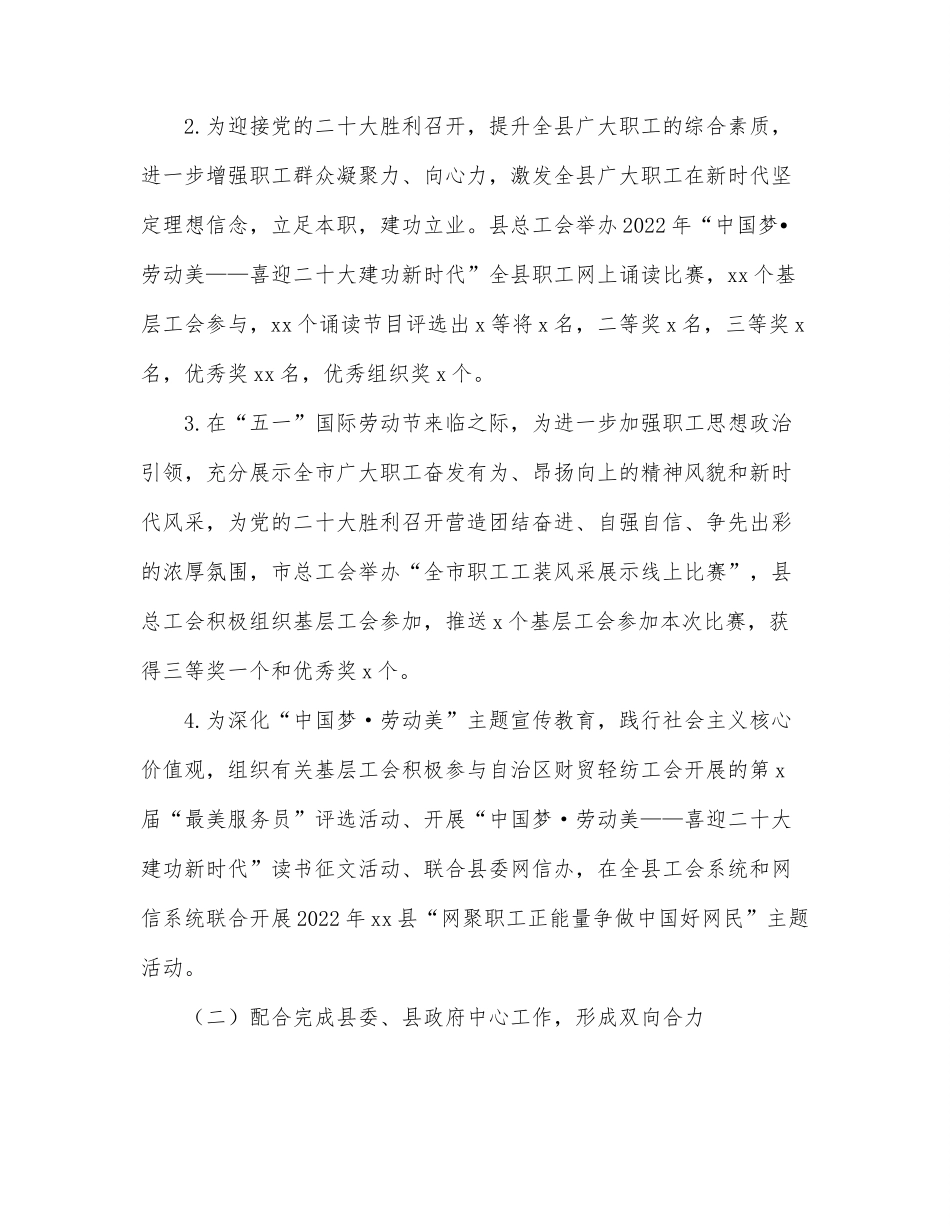 2.为迎接党的二十大胜利召开，提升全县广大职工的综合素质，进一步增强职工群众凝聚力、向心力，激发全县广大职工在新时代坚定理想信念，立足本职，建功立业。县总工会举办2022年“中国梦•劳动美——喜迎二十大建功新时代”全县职工网上诵读比赛，xx个基层工会参与，xx个诵读节目评选出x等将x名，二等奖x名，三等奖x名，优秀奖xx名，优秀组织奖x个。

3.在“五一”国际劳动节来临之际，为进一步加强职工思想政治引领，充分展示全市广大职工奋发有为、昂扬向上的精神风貌和新时代风采，为党的二十大胜利召开营造团结奋进、自强自信、争先出彩的浓厚氛围，市总工会举办“全市职工工装风采展示线上比赛”，县总工会积极组织基层工会参加，推送x个基层工会参加本次比赛，获得三等奖一个和优秀奖x个。

4.为深化“中国梦·劳动美”主题宣传教育，践行社会主义核心价值观，组织有关基层工会积极参与自治区财贸轻纺工会开展的第x届“最美服务员”评选活动、开展“中国梦·劳动美——喜迎二十大建功新时代”读书征文活动、联合县委网信办，在全县工会系统和网信系统联合开展2022年xx县“网聚职工正能量争做中国好网民”主题活动。

（二）配合完成县委、县政府中心工作，形成双向合力